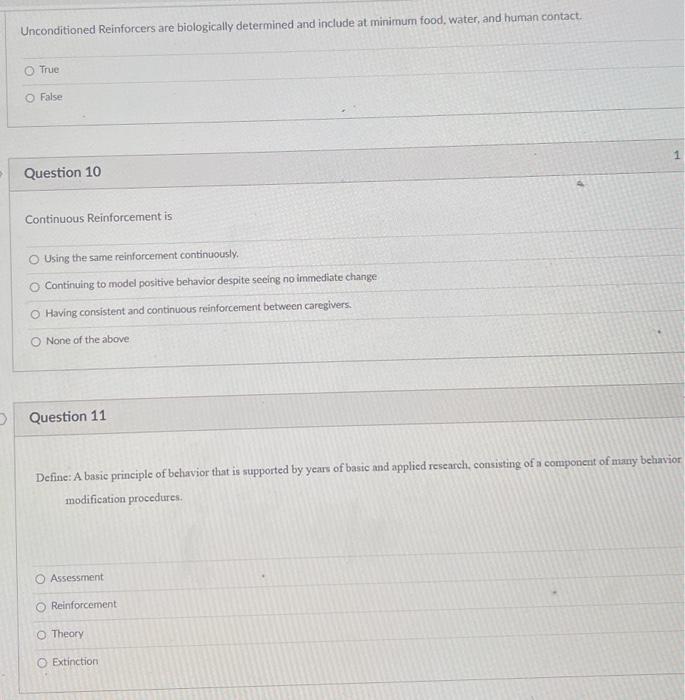 Unconditioned Reinforcers are biologically determined and include at minimum food, water, and human contact.

True

False

Question 10

1

Continuous Reinforcement is

Using the same reinforcement continuously.

Continuing to model positive behavior despite seeing no immediate change

Having consistent and continuous reinforcement between caregivers.

None of the above

Question 11

Define: A basic principle of behavior that is supported by years of basic and applied research, consisting of a component of many behavior modification procedures.

Assessment

Reinforcement

Theory

Extinction